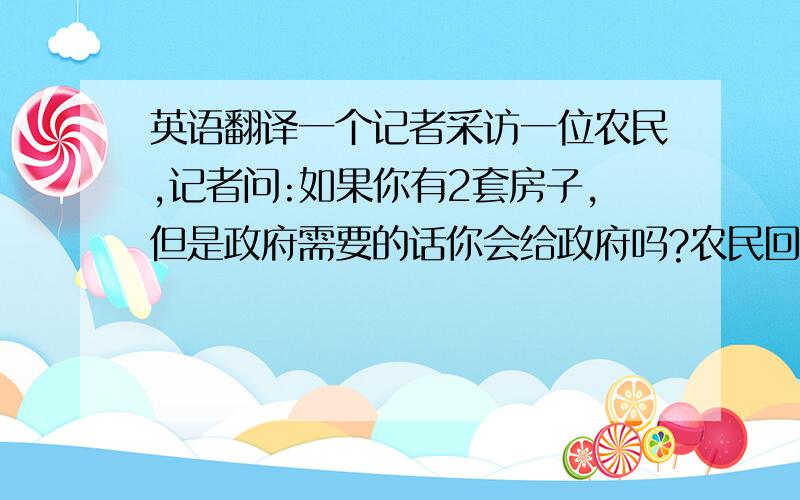 英语翻译一个记者采访一位农民,记者问:如果你有2套房子,但是政府需要的话你会给政府吗?农民回